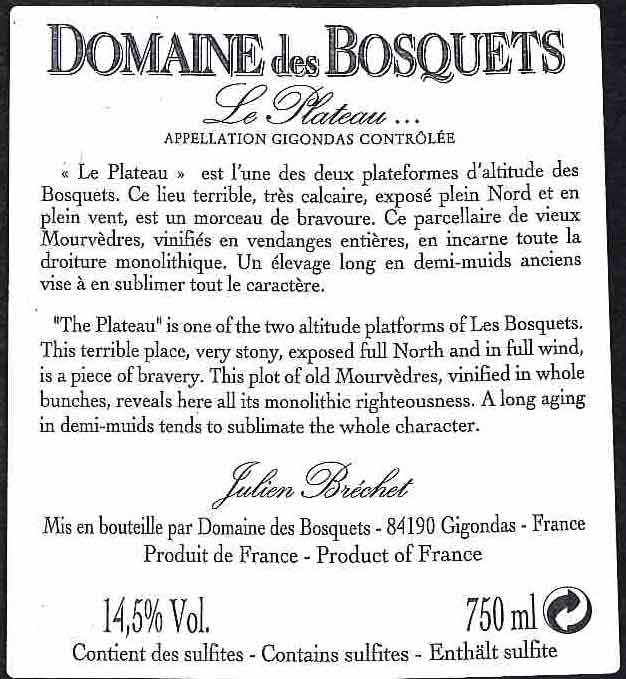 DOMAINE des BOSQUETS

Le Plateau ...

APPELLATION GIGONDAS CONTRÔLÉE

« Le Plateau » est l'une des deux plateformes d'altitude des Bosquets. Ce lieu terrible, très calcaire, exposé plein Nord et en plein vent, est un morceau de bravoure. Ce parcellaire de vieux Mourvèdres, vinifiés en vendanges entières, en incarne toute la droiture monolithique. Un élevage long en demi-muids anciens vise à en sublimer tout le caractère.

"The Plateau" is one of the two altitude platforms of Les Bosquets. This terrible place, very stony, exposed full North and in full wind, is a piece of bravery. This plot of old Mourvèdres, vinified in whole bunches, reveals here all its monolithic righteousness. A long aging in demi-muids tends to sublimate the whole character.

Julien Bréchet

Mis en bouteille par Domaine des Bosquets - 84190 Gigondas - France
Produit de France - Product of France

14,5% Vol.

750 ml

Contient des sulfites - Contains sulfites - Enthält sulfite